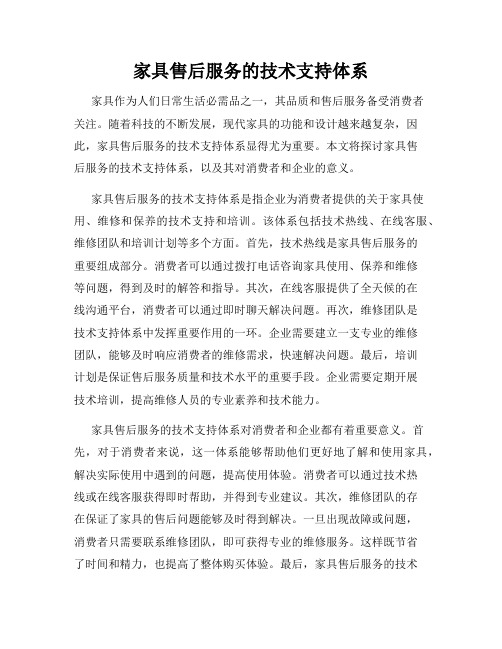 家具售后服务的技术支持体系

家具作为人们日常生活必需品之一，其品质和售后服务备受消费者关注。随着科技的不断发展，现代家具的功能和设计越来越复杂，因此，家具售后服务的技术支持体系显得尤为重要。本文将探讨家具售后服务的技术支持体系，以及其对消费者和企业的意义。

家具售后服务的技术支持体系是指企业为消费者提供的关于家具使用、维修和保养的技术支持和培训。该体系包括技术热线、在线客服、维修团队和培训计划等多个方面。首先，技术热线是家具售后服务的重要组成部分。消费者可以通过拨打电话咨询家具使用、保养和维修等问题，得到及时的解答和指导。其次，在线客服提供了全天候的在线沟通平台，消费者可以通过即时聊天解决问题。再次，维修团队是技术支持体系中发挥重要作用的一环。企业需要建立一支专业的维修团队，能够及时响应消费者的维修需求，快速解决问题。最后，培训计划是保证售后服务质量和技术水平的重要手段。企业需要定期开展技术培训，提高维修人员的专业素养和技术能力。

家具售后服务的技术支持体系对消费者和企业都有着重要意义。首先，对于消费者来说，这一体系能够帮助他们更好地了解和使用家具，解决实际使用中遇到的问题，提高使用体验。消费者可以通过技术热线或在线客服获得即时帮助，并得到专业建议。其次，维修团队的存在保证了家具的售后问题能够及时得到解决。一旦出现故障或问题，消费者只需要联系维修团队，即可获得专业的维修服务。这样既节省了时间和精力，也提高了整体购买体验。最后，家具售后服务的技术